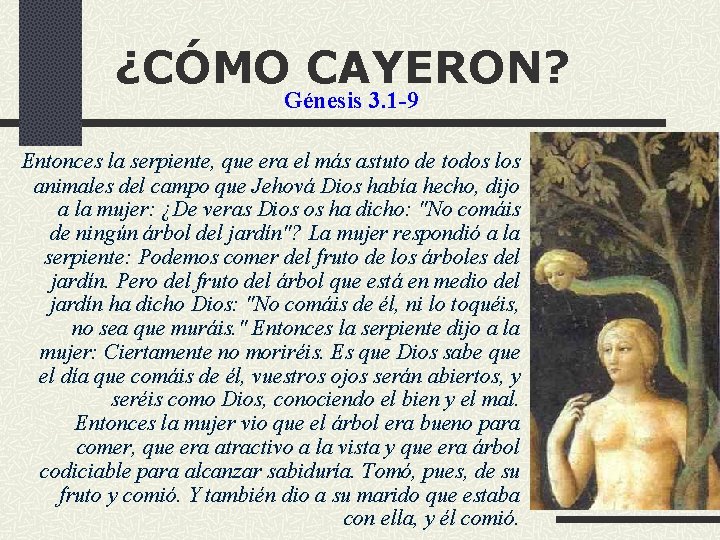 ¿CÓMO CAYERON?

Génesis 3.1-9

Entonces la serpiente, que era el más astuto de todos los animales del campo que Jehová Dios había hecho, dijo a la mujer: ¿De veras Dios os ha dicho: "No comáis de ningún árbol del jardín"? La mujer respondió a la serpiente: Podemos comer del fruto de los árboles del jardín. Pero del fruto del árbol que está en medio del jardín ha dicho Dios: "No comáis de él, ni lo toquéis, no sea que muráis." Entonces la serpiente dijo a la mujer: Ciertamente no moriréis. Es que Dios sabe que el día que comáis de él, vuestros ojos serán abiertos, y seréis como Dios, conociendo el bien y el mal. Entonces la mujer vio que el árbol era bueno para comer, que era atractivo a la vista y que era árbol codiciable para alcanzar sabiduría. Tomó, pues, de su fruto y comió. Y también dio a su marido que estaba con ella, y él comió.